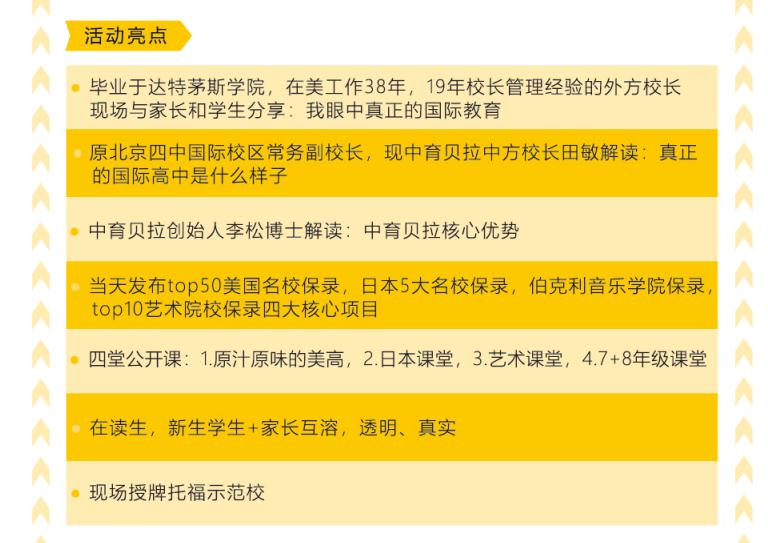 活动亮点

• 毕业于达特茅斯学院，在美工作38年，19年校长管理经验的外方校长现场与家长和学生分享：我眼中真正的国际教育

• 原北京四中国际校区常务副校长，现中育贝拉中方校长田敏解读：真正的国际高中是什么样子

• 中育贝拉创始人李松博士解读：中育贝拉核心优势

• 当天发布top50美国名校保录，日本5大名校保录，伯克利音乐学院保录，top10艺术院校保录四大核心项目

• 四堂公开课：1.原汁原味的美高，2.日本课堂，3.艺术课堂，4.7+8年级课堂

• 在读生，新生学生+家长互溶，透明、真实

• 现场授牌托福示范校